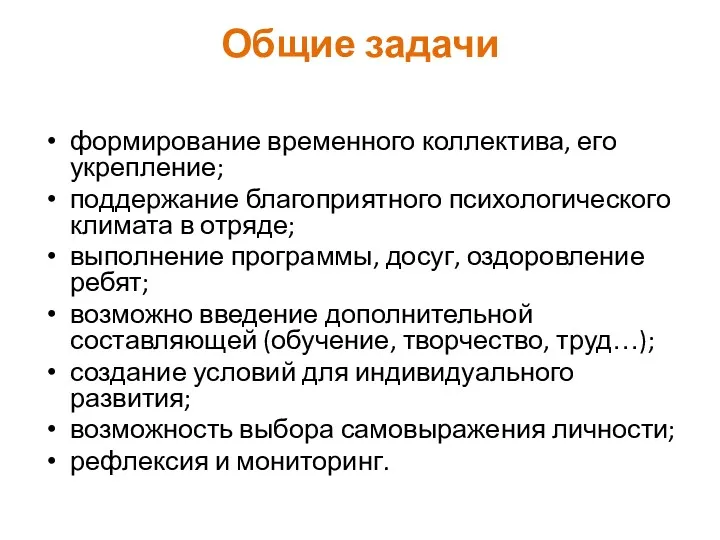 Общие задачи

• формирование временного коллектива, его укрепление;
• поддержание благоприятного психологического климата в отряде;
• выполнение программы, досуг, оздоровление ребят;
• возможно введение дополнительной составляющей (обучение, творчество, труд…);
• создание условий для индивидуального развития;
• возможность выбора самовыражения личности;
• рефлексия и мониторинг.